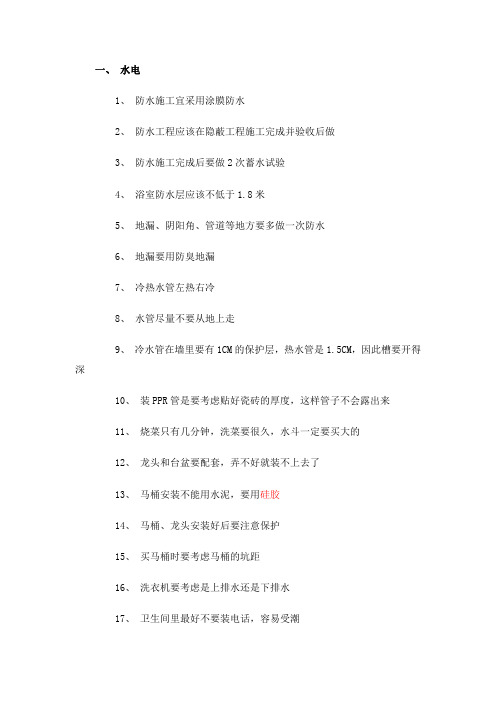 一、 水电

1、 防水施工宜采用涂膜防水

2、 防水工程应该在隐蔽工程施工完成并验收后做

3、 防水施工完成后要做 2 次蓄水试验

4、 浴室防水层应该不低于 1.8 米

5、 地漏、阴阳角、管道等地方要多做一次防水

6、 地漏要用防臭地漏

7、 冷热水管左热右冷

8、 水管尽量不要从地上走

9、 冷水管在墙里要有 1CM 的保护层，热水管是 1.5CM，因此槽要开得深

10、 装 PPR 管是要考虑贴好瓷砖的厚度，这样管子不会露出来

11、 烧菜只有几分钟，洗菜要很久，水斗一定要买大的

12、 龙头和台盆要配套，弄不好就装不上去了

13、 马桶安装不能用水泥，要用硅胶

14、 马桶、龙头安装好后要注意保护

15、 买马桶时要考虑马桶的坑距

16、 洗衣机要考虑是上排水还是下排水

17、 卫生间里最好不要装电话，容易受潮